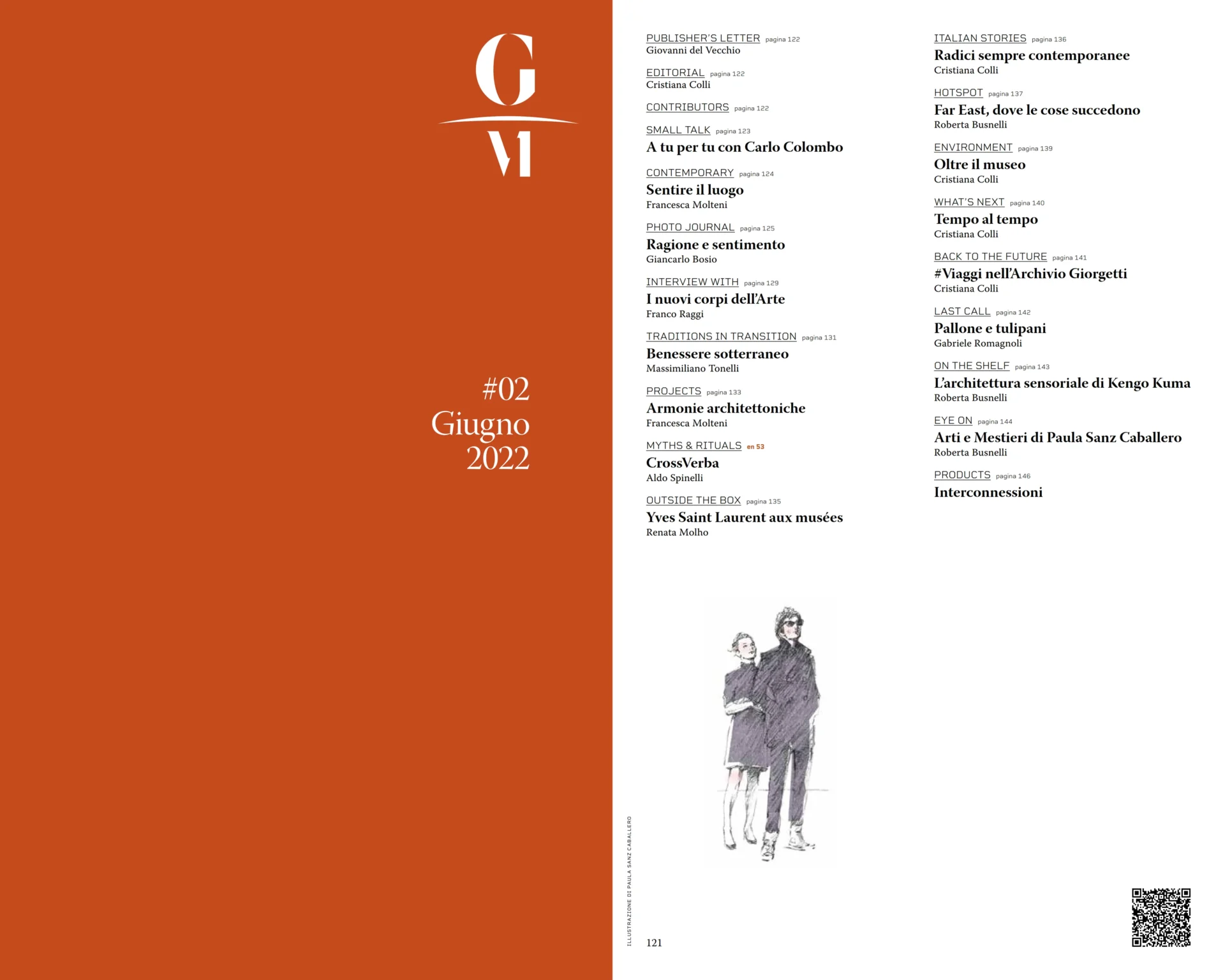 G
M

#02
Giugno
2022

PUBLISHER'S LETTER pagina 122
Giovanni del Vecchio

EDITORIAL pagina 122
Cristiana Colli

CONTRIBUTORS pagina 122

SMALL TALK pagina 123
A tu per tu con Carlo Colombo

CONTEMPORARY pagina 124
Sentire il luogo
Francesca Molteni

PHOTO JOURNAL pagina 125
Ragione e sentimento
Giancarlo Bosio

INTERVIEW WITH pagina 129
I nuovi corpi dell'Arte
Franco Raggi

TRADITIONS IN TRANSITION pagina 131
Benessere sotterraneo
Massimiliano Tonelli

PROJECTS pagina 133
Armonie architettoniche
Francesca Molteni

MYTHS & RITUALS en 53
CrossVerba
Aldo Spinelli

OUTSIDE THE BOX pagina 135
Yves Saint Laurent aux musées
Renata Molho

ITALIAN STORIES pagina 136
Radici sempre contemporanee
Cristiana Colli

HOTSPOT pagina 137
Far East, dove le cose succedono
Roberta Busnelli

ENVIRONMENT pagina 139
Oltre il museo
Cristiana Colli

WHAT'S NEXT pagina 140
Tempo al tempo
Cristiana Colli

BACK TO THE FUTURE pagina 141
#Viaggi nell'Archivio Giorgetti
Cristiana Colli

LAST CALL pagina 142
Pallone e tulipani
Gabriele Romagnoli

ON THE SHELF pagina 143
L'architettura sensoriale di Kengo Kuma
Roberta Busnelli

EYE ON pagina 144
Arti e Mestieri di Paula Sanz Caballero
Roberta Busnelli

PRODUCTS pagina 146
Interconnessioni

ILLUSTRAZIONE DI PAULA SANZ CABALLERO

121